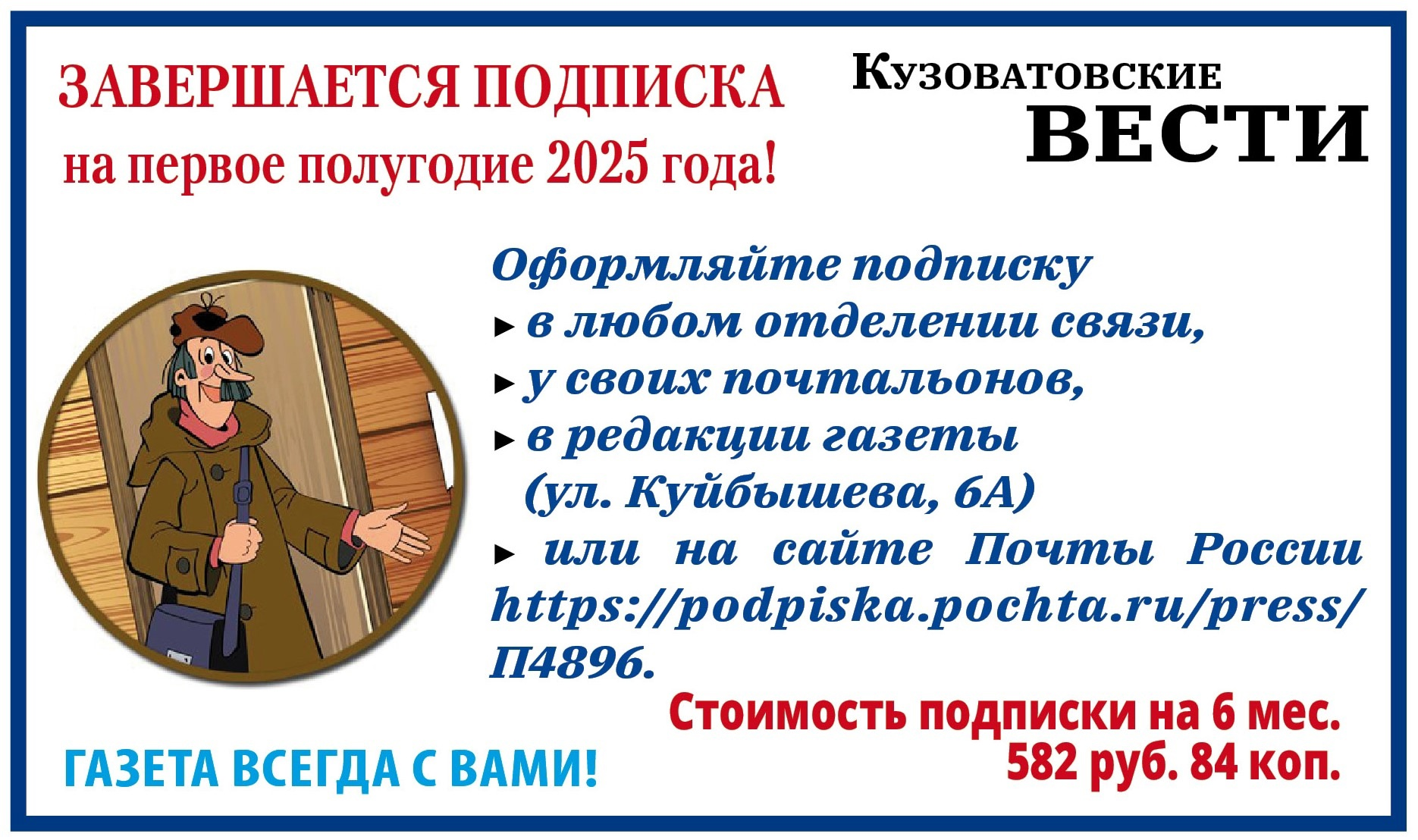 ЗАВЕРШАЕТСЯ ПОДПИСКА на первое полугодие 2025 года!

Кузоватовские ВЕСТИ

Оформляйте подписку
► в любом отделении связи,
► у своих почтальонов,
► в редакции газеты (ул. Куйбышева, 6А)
► или на сайте Почты России https://podpiska.pochta.ru/press/П4896.

Стоимость подписки на 6 мес. 582 руб. 84 коп.

ГАЗЕТА ВСЕГДА С ВАМИ!